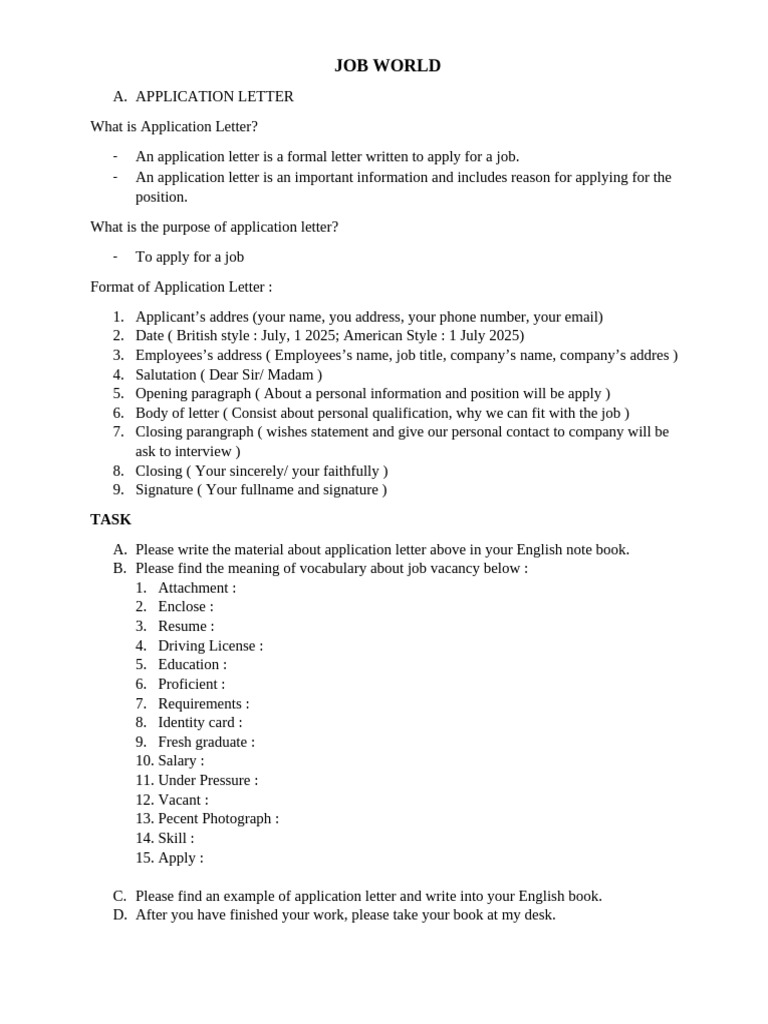 JOB WORLD

A. APPLICATION LETTER

What is Application Letter?

- An application letter is a formal letter written to apply for a job.
- An application letter is an important information and includes reason for applying for the position.

What is the purpose of application letter?

- To apply for a job

Format of Application Letter :

1. Applicant's addres (your name, you address, your phone number, your email)
2. Date ( British style : July, 1 2025; American Style : 1 July 2025)
3. Employees's address ( Employees's name, job title, company's name, company's addres )
4. Salutation ( Dear Sir/ Madam )
5. Opening paragraph ( About a personal information and position will be apply )
6. Body of letter ( Consist about personal qualification, why we can fit with the job )
7. Closing parangraph ( wishes statement and give our personal contact to company will be ask to interview )
8. Closing ( Your sincerely/ your faithfully )
9. Signature ( Your fullname and signature )

TASK

A. Please write the material about application letter above in your English note book.
B. Please find the meaning of vocabulary about job vacancy below :
1. Attachment :
2. Enclose :
3. Resume :
4. Driving License :
5. Education :
6. Proficient :
7. Requirements :
8. Identity card :
9. Fresh graduate :
10. Salary :
11. Under Pressure :
12. Vacant :
13. Pecent Photograph :
14. Skill :
15. Apply :

C. Please find an example of application letter and write into your English book.
D. After you have finished your work, please take your book at my desk.